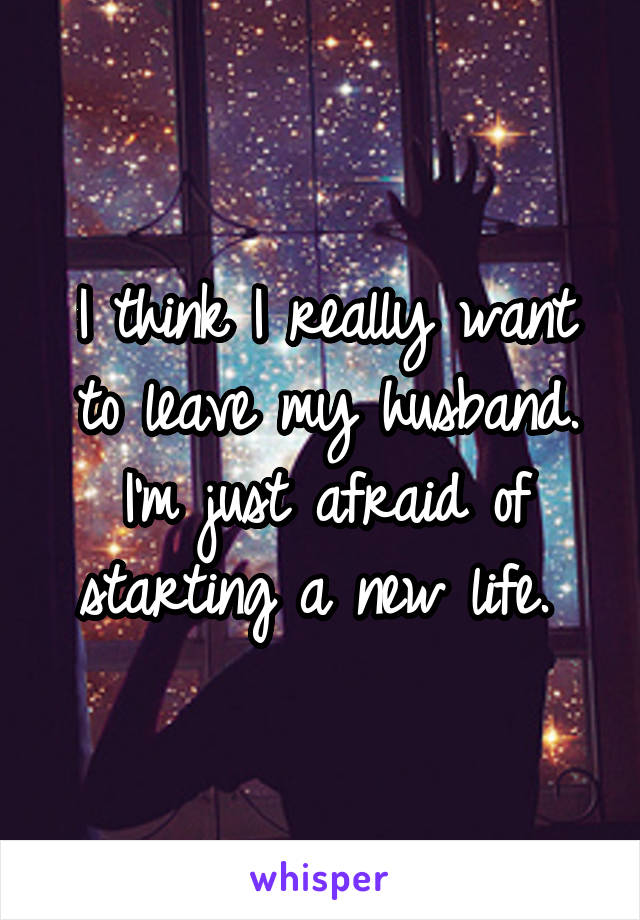 I think I really want to leave my husband. I'm just afraid of starting a new life.

whisper